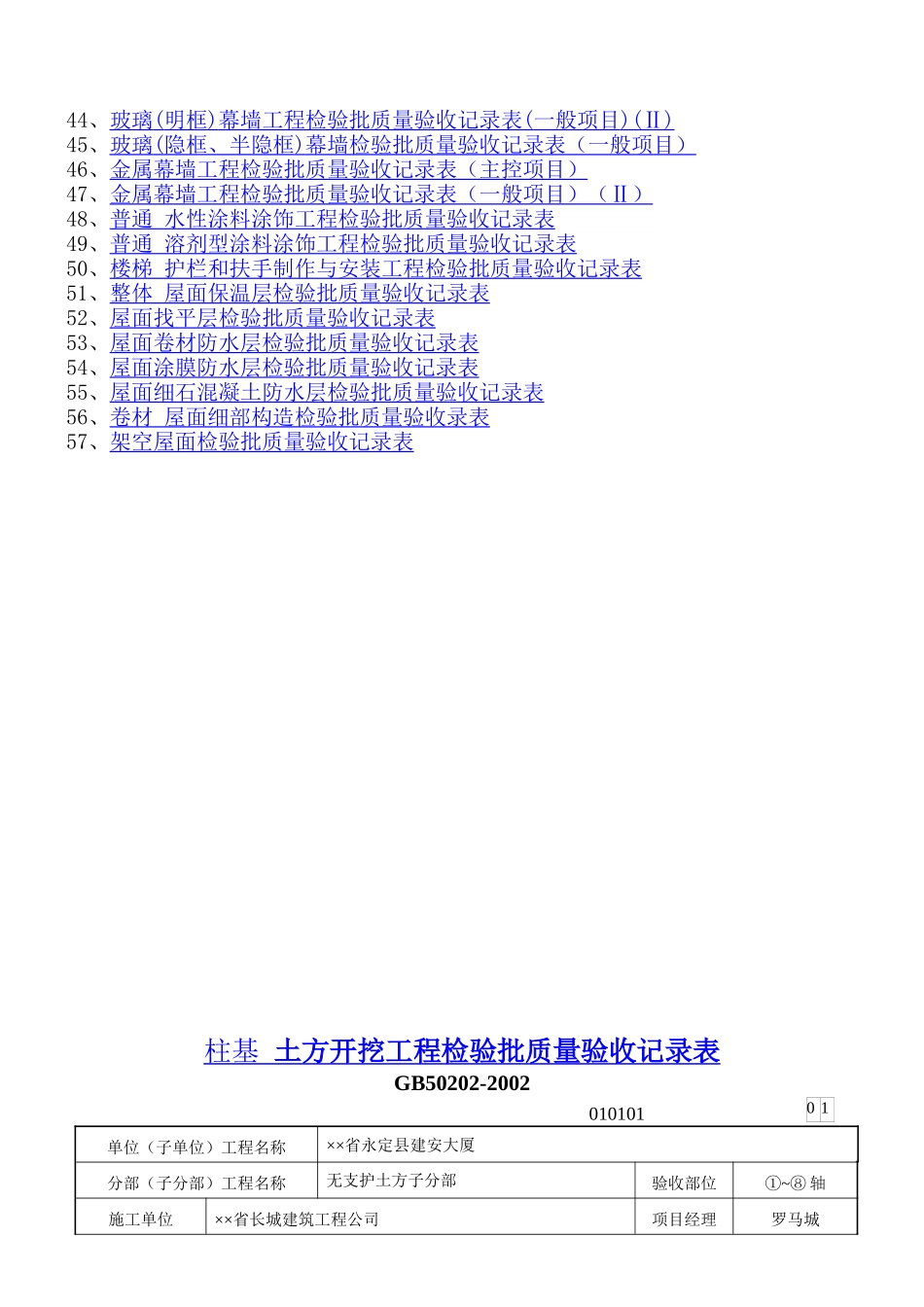 44、玻璃(明框)幕墙工程检验批质量验收记录表(一般项目)(Ⅱ)
45、玻璃(隐框、半隐框)幕墙检验批质量验收记录表（一般项目）
46、金属幕墙工程检验批质量验收记录表（主控项目）
47、金属幕墙工程检验批质量验收记录表（一般项目）（Ⅱ）
48、普通 水性涂料涂饰工程检验批质量验收记录表
49、普通 溶剂型涂料涂饰工程检验批质量验收记录表
50、楼梯 护栏和扶手制作与安装工程检验批质量验收记录表
51、整体 屋面保温层检验批质量验收记录表
52、屋面找平层检验批质量验收记录表
53、屋面卷材防水层检验批质量验收记录表
54、屋面涂膜防水层检验批质量验收记录表
55、屋面细石混凝土防水层检验批质量验收记录表
56、卷材 屋面细部构造检验批质量验收录表
57、架空屋面检验批质量验收记录表

柱基 土方开挖工程检验批质量验收记录表
GB50202-2002

010101 0 1

| 单位（子单位）工程名称 | ××省永定县建安大厦 | | |
|---|---|---|---|
| 分部（子分部）工程名称 | 无支护土方子分部 | 验收部位 | ①~⑧ 轴 |
| 施工单位 | ××省长城建筑工程公司 | 项目经理 | 罗马城 |